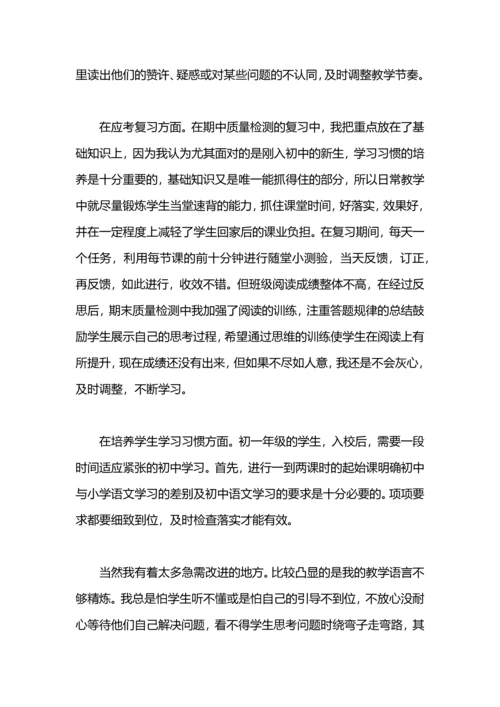 里读出他们的赞许、疑惑或对某些问题的不认同，及时调整教学节奏。

在应考复习方面。在期中质量检测的复习中，我把重点放在了基础知识上，因为我认为尤其面对的是刚入初中的新生，学习习惯的培养是十分重要的，基础知识又是唯一能抓得住的部分，所以日常教学中就尽量锻炼学生当堂速背的能力，抓住课堂时间，好落实，效果好，并在一定程度上减轻了学生回家后的课业负担。在复习期间，每天一个任务，利用每节课的前十分钟进行随堂小测验，当天反馈，订正，再反馈，如此进行，收效不错。但班级阅读成绩整体不高，在经过反思后，期末质量检测中我加强了阅读的训练，注重答题规律的总结鼓励学生展示自己的思考过程，希望通过思维的训练使学生在阅读上有所提升，现在成绩还没有出来，但如果不尽如人意，我还是不会灰心，及时调整，不断学习。

在培养学生学习习惯方面。初一年级的学生，入校后，需要一段时间适应紧张的初中学习。首先，进行一到两课时的起始课明确初中与小学语文学习的差别及初中语文学习的要求是十分必要的。项项要求都要细致到位，及时检查落实才能有效。

当然我有着太多急需改进的地方。比较凸显的是我的教学语言不够精炼。我总是怕学生听不懂或是怕自己的引导不到位，不放心没耐心等待他们自己解决问题，看不得学生思考问题时绕弯子走弯路，其